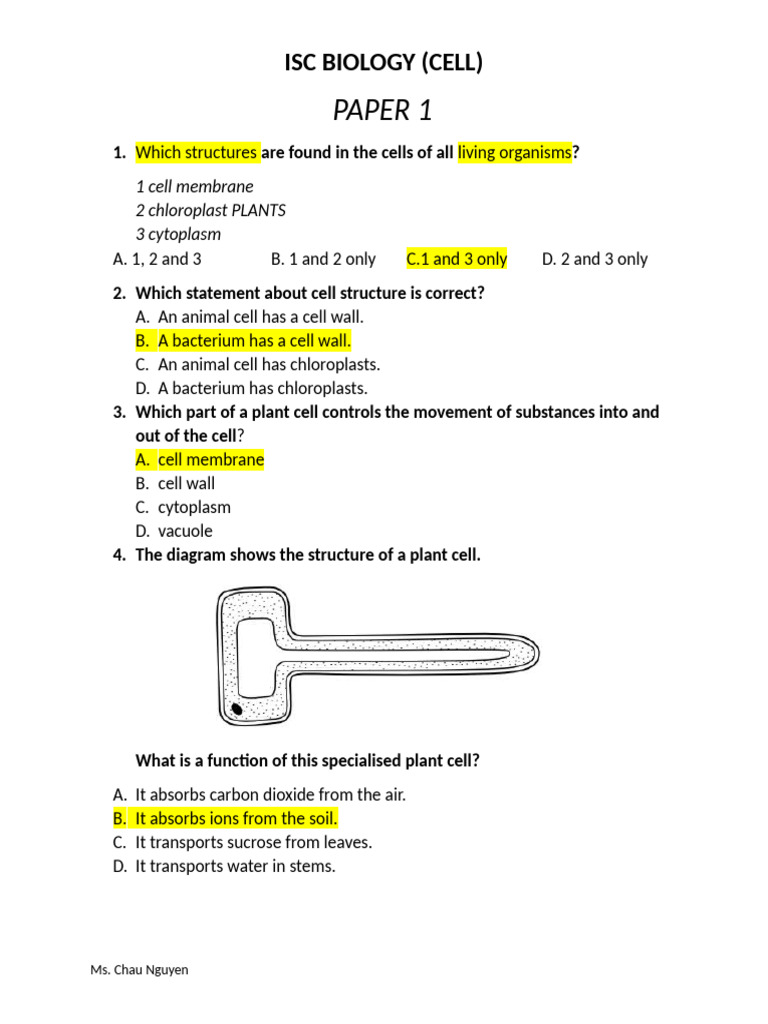 ISC BIOLOGY (CELL)

PAPER 1

1. Which structures are found in the cells of all living organisms?

1 cell membrane
2 chloroplast PLANTS
3 cytoplasm

A. 1, 2 and 3 B. 1 and 2 only C.1 and 3 only D. 2 and 3 only

2. Which statement about cell structure is correct?
A. An animal cell has a cell wall.
B. A bacterium has a cell wall.
C. An animal cell has chloroplasts.
D. A bacterium has chloroplasts.

3. Which part of a plant cell controls the movement of substances into and out of the cell?
A. cell membrane
B. cell wall
C. cytoplasm
D. vacuole

4. The diagram shows the structure of a plant cell.

What is a function of this specialised plant cell?

A. It absorbs carbon dioxide from the air.
B. It absorbs ions from the soil.
C. It transports sucrose from leaves.
D. It transports water in stems.

Ms. Chau Nguyen